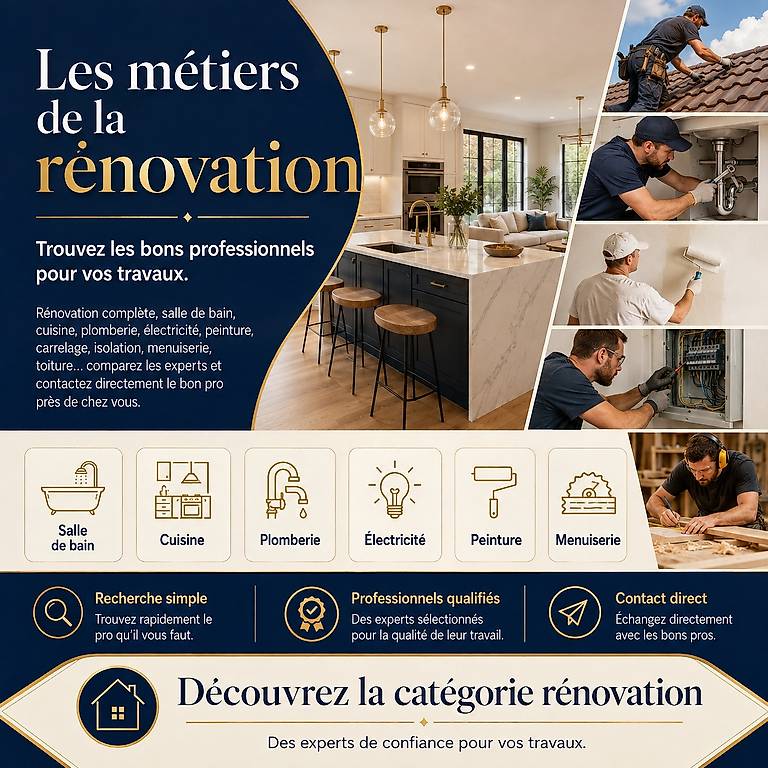 Les métiers de la rénovation

Trouvez les bons professionnels pour vos travaux.

Rénovation complète, salle de bain, cuisine, plomberie, électricité, peinture, carrelage, isolation, menuiserie, toiture... comparez les experts et contactez directement le bon pro près de chez vous.

Salle de bain

Cuisine

Plomberie

Électricité

Peinture

Menuiserie

Recherche simple
Trouvez rapidement le pro qu'il vous faut.

Professionnels qualifiés
Des experts sélectionnés pour la qualité de leur travail.

Contact direct
Échangez directement avec les bons pros.

Découvrez la catégorie rénovation

Des experts de confiance pour vos travaux.